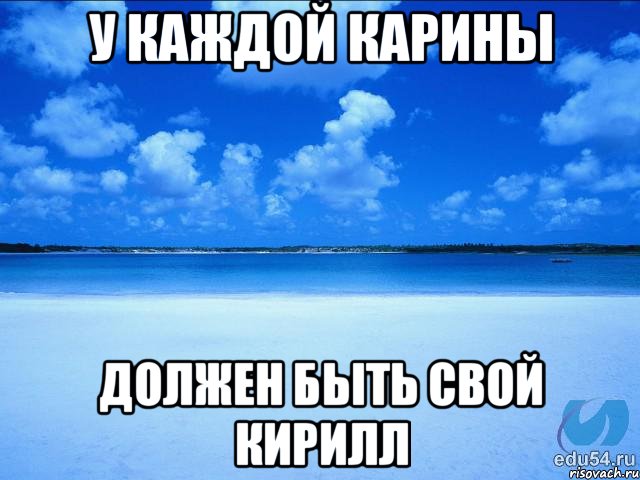 У КАЖДОЙ КАРИНЫ

ДОЛЖЕН БЫТЬ СВОЙ КИРИЛЛ

edu54.ru
risovach.ru